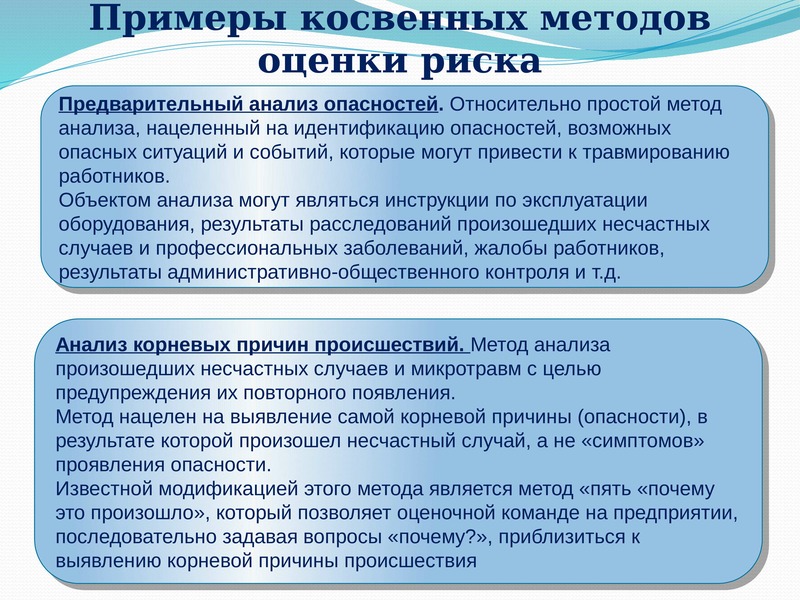 Примеры косвенных методов оценки риска

Предварительный анализ опасностей. Относительно простой метод анализа, нацеленный на идентификацию опасностей, возможных опасных ситуаций и событий, которые могут привести к травмированию работников.
Объектом анализа могут являться инструкции по эксплуатации оборудования, результаты расследований произошедших несчастных случаев и профессиональных заболеваний, жалобы работников, результаты административно-общественного контроля и т.д.

Анализ корневых причин происшествий. Метод анализа произошедших несчастных случаев и микротравм с целью предупреждения их повторного появления.
Метод нацелен на выявление самой корневой причины (опасности), в результате которой произошел несчастный случай, а не «симптомов» проявления опасности.
Известной модификацией этого метода является метод «пять «почему это произошло», который позволяет оценочной команде на предприятии, последовательно задавая вопросы «почему?», приблизиться к выявлению корневой причины происшествия